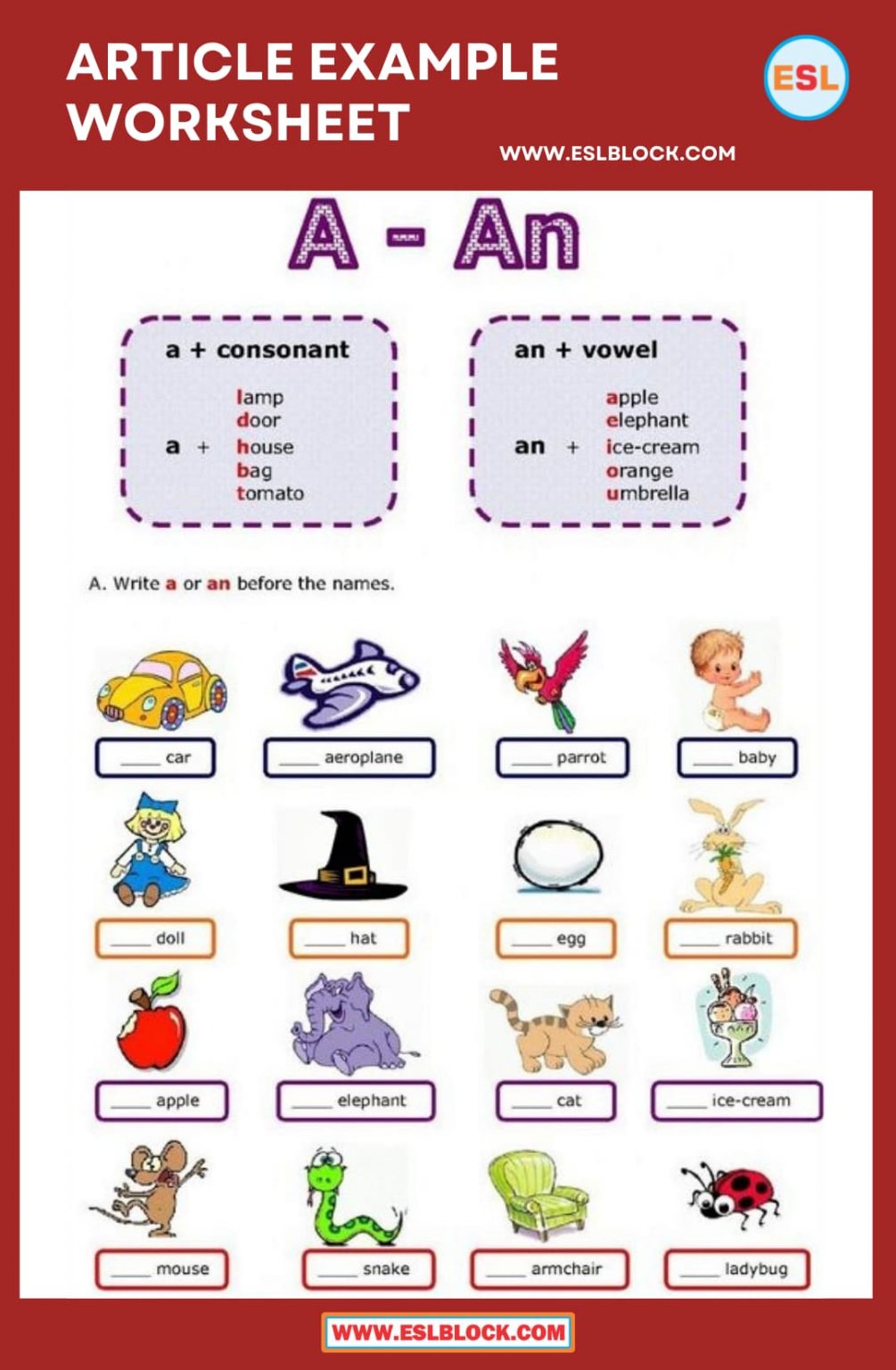 ARTICLE EXAMPLE WORKSHEET

ESL

WWW.ESLBLOCK.COM

A - An

a + consonant

a + lamp
door
house
bag
tomato

an + vowel

an + apple
elephant
ice-cream
orange
umbrella

A. Write a or an before the names.

____ car
____ aeroplane
____ parrot
____ baby

____ doll
____ hat
____ egg
____ rabbit

____ apple
____ elephant
____ cat
____ ice-cream

____ mouse
____ snake
____ armchair
____ ladybug

WWW.ESLBLOCK.COM